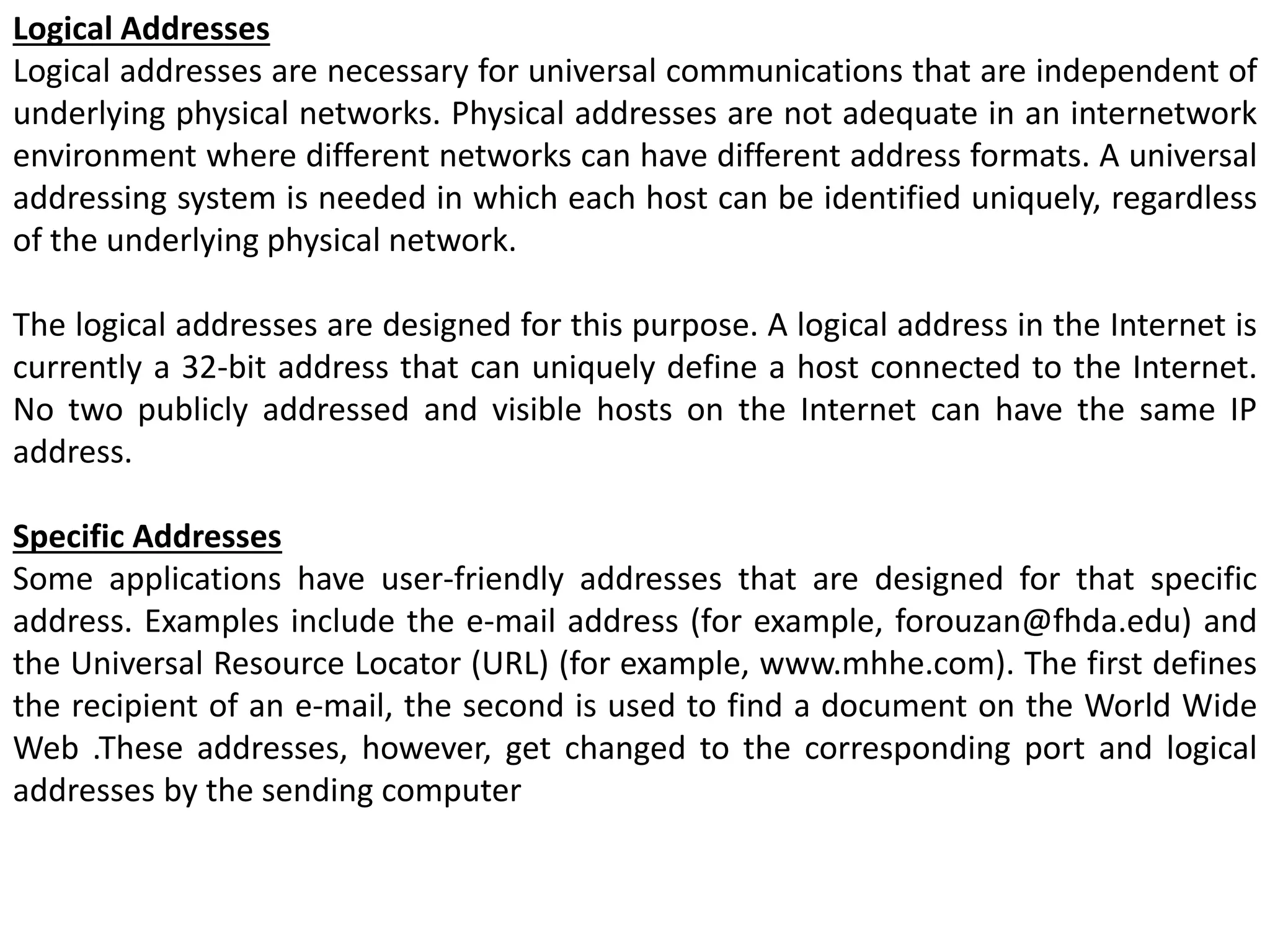 Logical Addresses
Logical addresses are necessary for universal communications that are independent of underlying physical networks. Physical addresses are not adequate in an internetwork environment where different networks can have different address formats. A universal addressing system is needed in which each host can be identified uniquely, regardless of the underlying physical network.

The logical addresses are designed for this purpose. A logical address in the Internet is currently a 32-bit address that can uniquely define a host connected to the Internet. No two publicly addressed and visible hosts on the Internet can have the same IP address.

Specific Addresses
Some applications have user-friendly addresses that are designed for that specific address. Examples include the e-mail address (for example, forouzan@fhda.edu) and the Universal Resource Locator (URL) (for example, www.mhhe.com). The first defines the recipient of an e-mail, the second is used to find a document on the World Wide Web .These addresses, however, get changed to the corresponding port and logical addresses by the sending computer